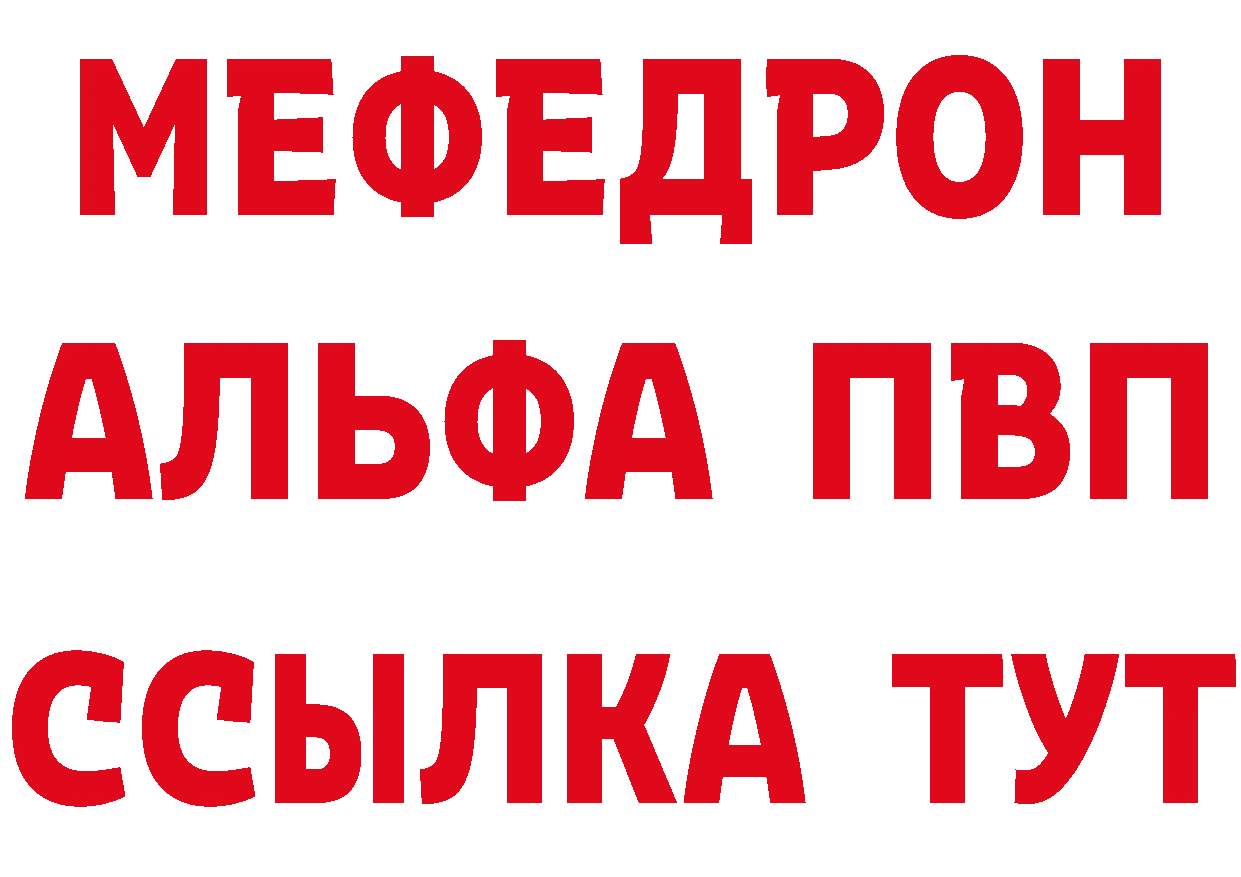 МЕФЕДРОН
АЛЬФА ПВП
ССЫЛКА ТУТ